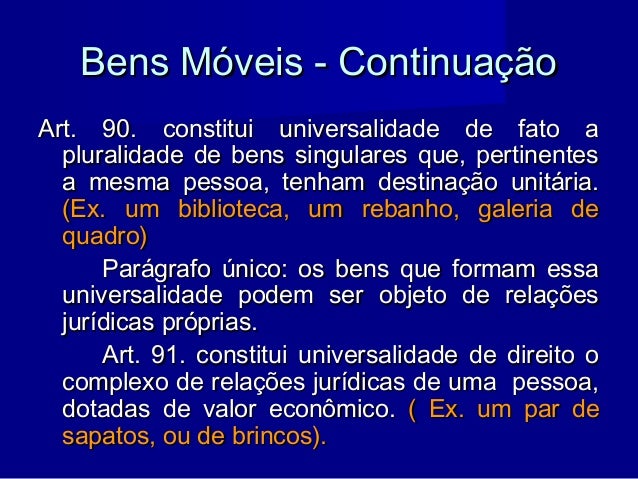 Bens Móveis - Continuação

Art. 90. constitui universalidade de fato a pluralidade de bens singulares que, pertinentes a mesma pessoa, tenham destinação unitária. (Ex. um biblioteca, um rebanho, galeria de quadro)

Parágrafo único: os bens que formam essa universalidade podem ser objeto de relações jurídicas próprias.

Art. 91. constitui universalidade de direito o complexo de relações jurídicas de uma pessoa, dotadas de valor econômico. ( Ex. um par de sapatos, ou de brincos).